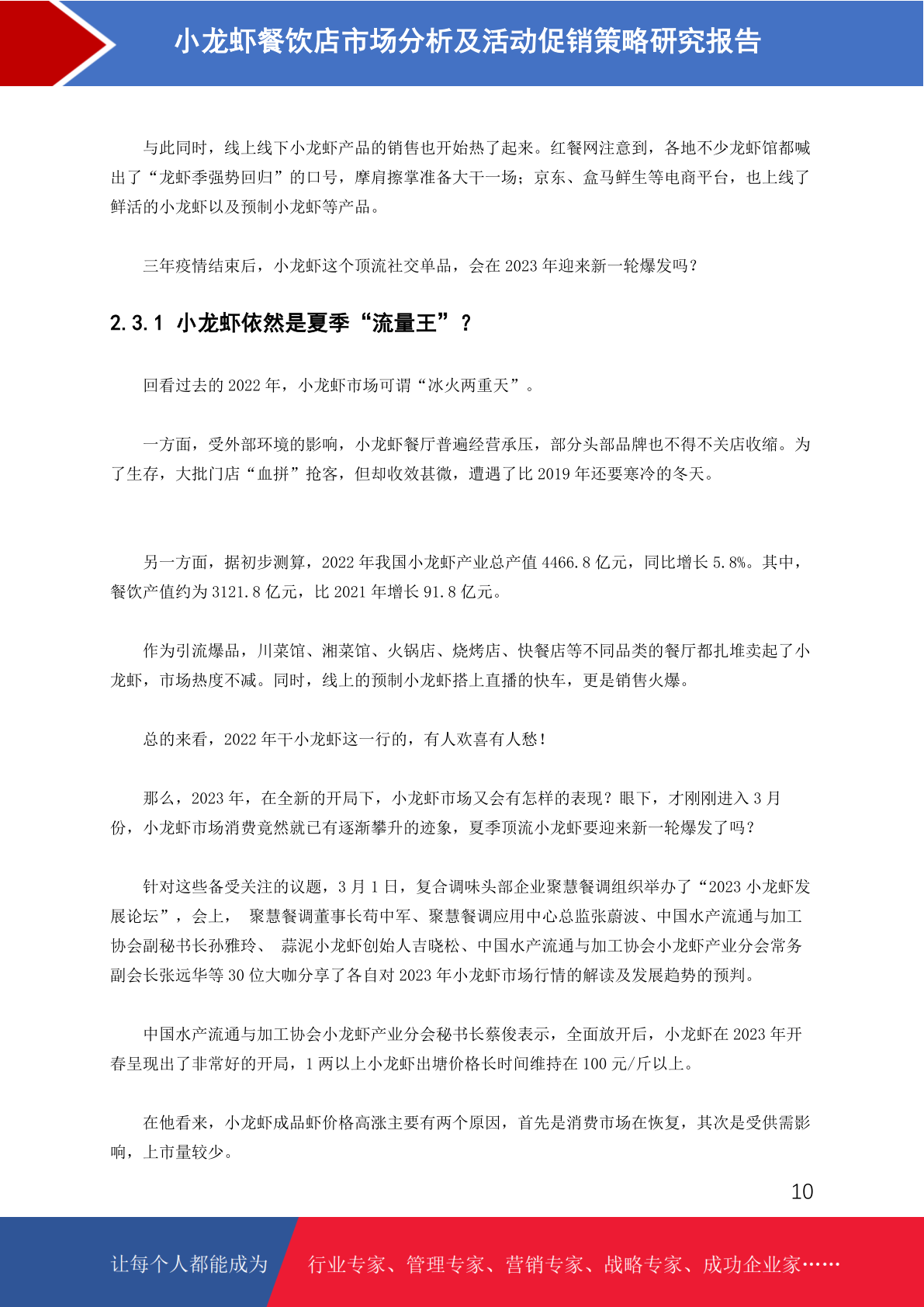 小龙虾餐饮店市场分析及活动促销策略研究报告

与此同时，线上线下小龙虾产品的销售也开始热了起来。红餐网注意到，各地不少龙虾馆都喊出了“龙虾季强势回归”的口号，摩肩擦掌准备大干一场；京东、盒马鲜生等电商平台，也上线了鲜活的小龙虾以及预制小龙虾等产品。

三年疫情结束后，小龙虾这个顶流社交单品，会在 2023 年迎来新一轮爆发吗？

2.3.1 小龙虾依然是夏季“流量王”？

回看过去的 2022 年，小龙虾市场可谓“冰火两重天”。

一方面，受外部环境的影响，小龙虾餐厅普遍经营承压，部分头部品牌也不得不关店收缩。为了生存，大批门店“血拼”抢客，但却收效甚微，遭遇了比 2019 年还要寒冷的冬天。

另一方面，据初步测算，2022 年我国小龙虾产业总产值 4466.8 亿元，同比增长 5.8%。其中，餐饮产值约为 3121.8 亿元，比 2021 年增长 91.8 亿元。

作为引流爆品，川菜馆、湘菜馆、火锅店、烧烤店、快餐店等不同品类的餐厅都扎堆卖起了小龙虾，市场热度不减。同时，线上的预制小龙虾搭上直播的快车，更是销售火爆。

总的来看，2022 年干小龙虾这一行的，有人欢喜有人愁！

那么，2023 年，在全新的开局下，小龙虾市场又会有怎样的表现？眼下，才刚刚进入 3 月份，小龙虾市场消费竟然就已有逐渐攀升的迹象，夏季顶流小龙虾要迎来新一轮爆发了吗？

针对这些备受关注的议题，3 月 1 日，复合调味头部企业聚慧餐调组织举办了“2023 小龙虾发展论坛”，会上， 聚慧餐调董事长苟中军、聚慧餐调应用中心总监张蔚波、中国水产流通与加工协会副秘书长孙雅玲、 蒜泥小龙虾创始人吉晓松、中国水产流通与加工协会小龙虾产业分会常务副会长张远华等 30 位大咖分享了各自对 2023 年小龙虾市场行情的解读及发展趋势的预判。

中国水产流通与加工协会小龙虾产业分会秘书长蔡俊表示，全面放开后，小龙虾在 2023 年开春呈现出了非常好的开局，1 两以上小龙虾出塘价格长时间维持在 100 元/斤以上。

在他看来，小龙虾成品虾价格高涨主要有两个原因，首先是消费市场在恢复，其次是受供需影响，上市量较少。

10

让每个人都能成为 行业专家、管理专家、营销专家、战略专家、成功企业家……